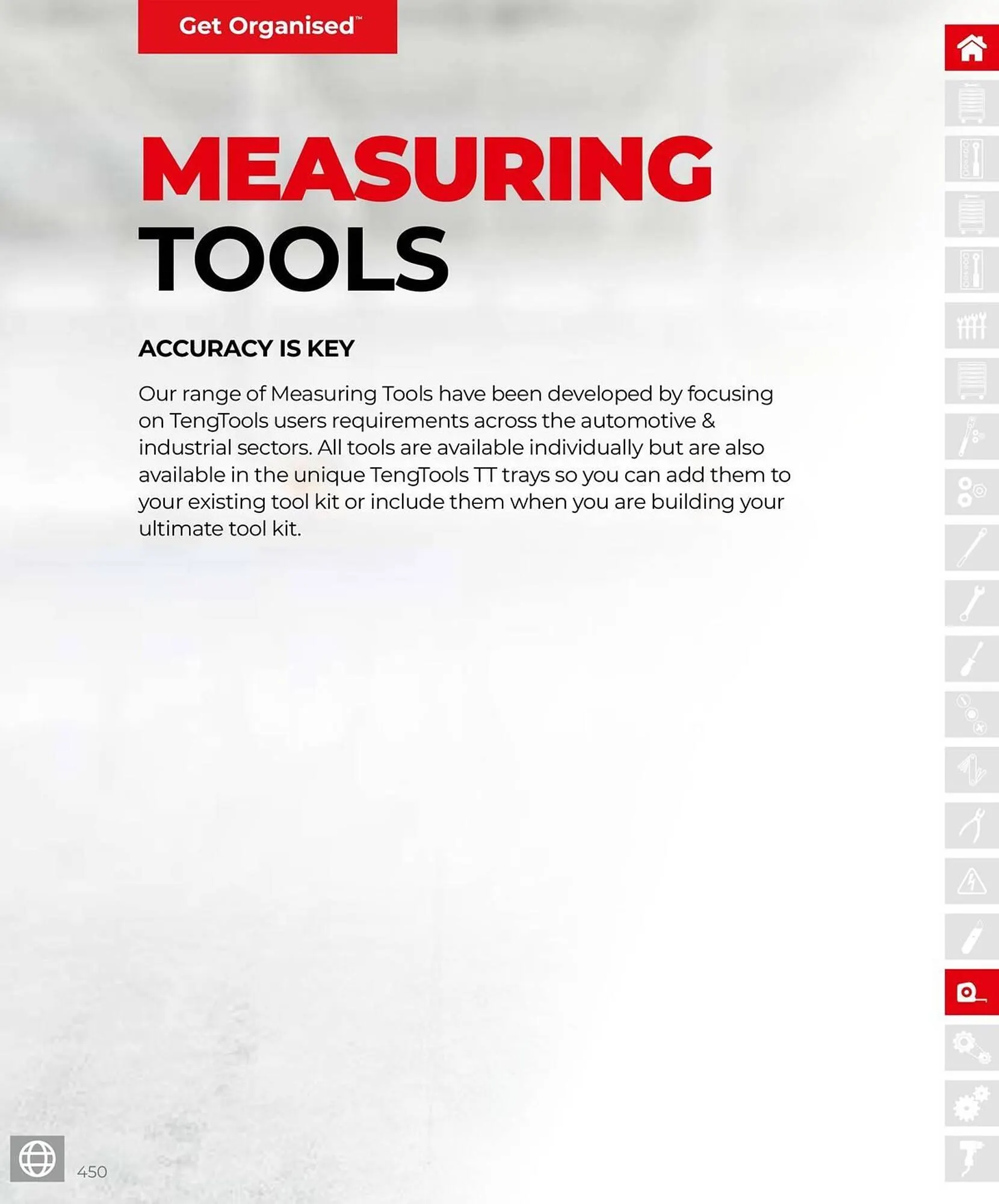 Get Organised™

MEASURING TOOLS

ACCURACY IS KEY

Our range of Measuring Tools have been developed by focusing on TengTools users requirements across the automotive & industrial sectors. All tools are available individually but are also available in the unique TengTools TT trays so you can add them to your existing tool kit or include them when you are building your ultimate tool kit.

450